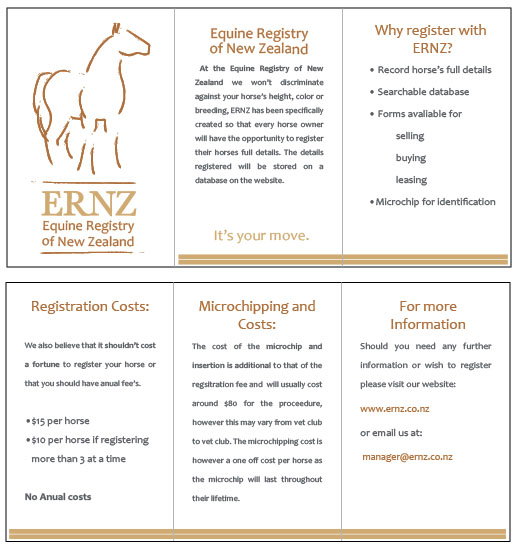 ERNZ
Equine Registry
of New Zealand

Equine Registry of New Zealand

At the Equine Registry of New Zealand we won't discriminate against your horse's height, color or breeding, ERNZ has been specifically created so that every horse owner will have the opportunity to register their horses full details. The details registered will be stored on a database on the website.

It's your move.

Why register with ERNZ?

• Record horse's full details
• Searchable database
• Forms available for
selling
buying
leasing
• Microchip for identification

Registration Costs:

We also believe that it shouldn't cost a fortune to register your horse or that you should have anual fee's.

• $15 per horse
• $10 per horse if registering more than 3 at a time

No Anual costs

Microchipping and Costs:

The cost of the microchip and insertion is additional to that of the regsitration fee and will usually cost around $80 for the proceedure, however this may vary from vet club to vet club. The microchipping cost is however a one off cost per horse as the microchip will last throughout their lifetime.

For more Information

Should you need any further information or wish to register please visit our website:

www.ernz.co.nz

or email us at:

manager@ernz.co.nz